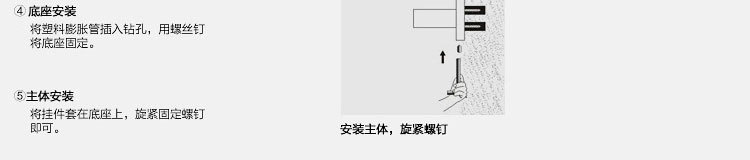 ④ 底座安装
将塑料膨胀管插入钻孔，用螺丝钉将底座固定。

⑤ 主体安装
将挂件套在底座上，旋紧固定螺钉即可。

安装主体，旋紧螺钉